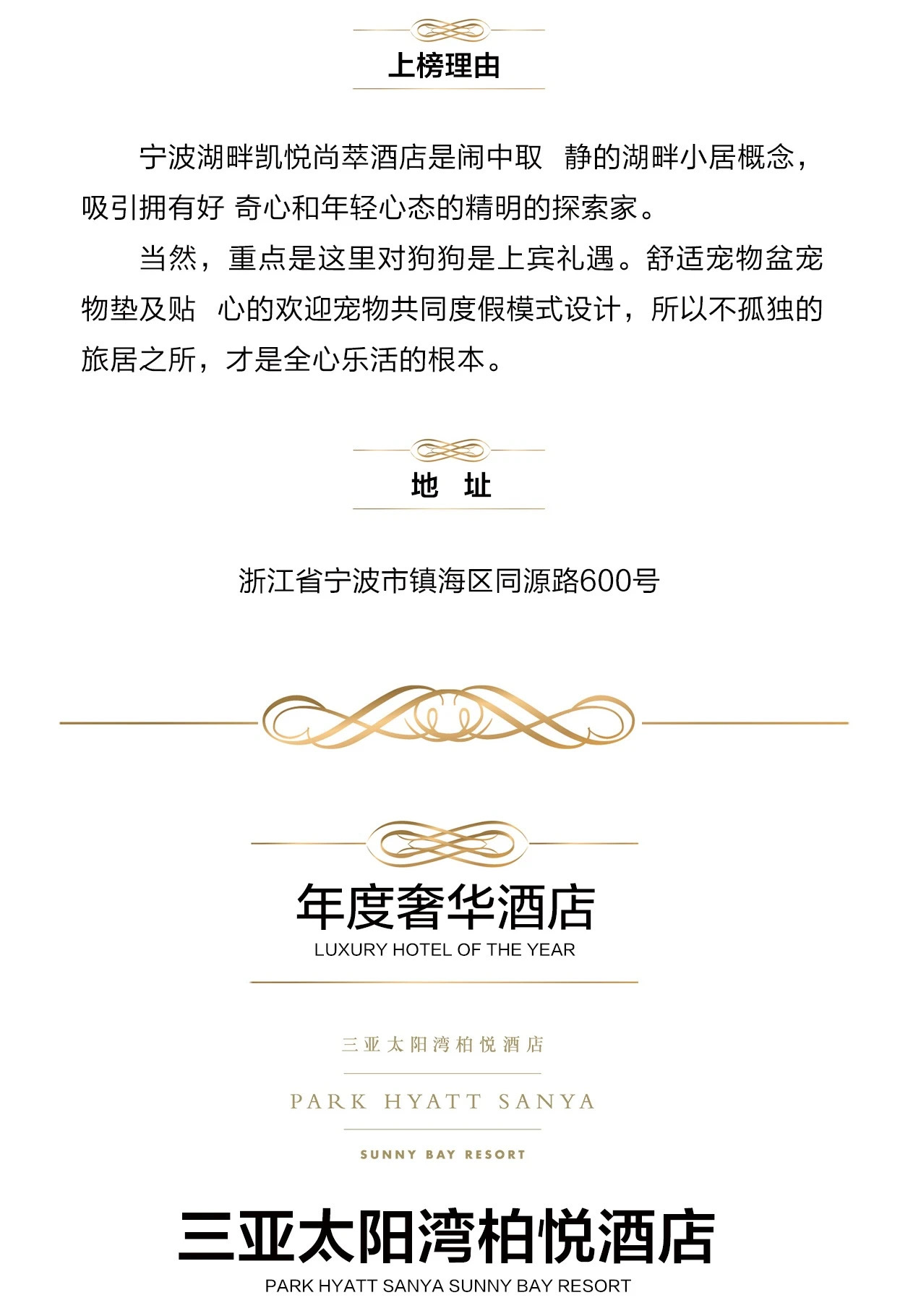 上榜理由

宁波湖畔凯悦尚萃酒店是闹中取 静的湖畔小居概念，吸引拥有好 奇心和年轻心态的精明的探索家。

当然，重点是这里对狗狗是上宾礼遇。舒适宠物盆宠物垫及贴 心的欢迎宠物共同度假模式设计，所以不孤独的旅居之所，才是全心乐活的根本。

地 址

浙江省宁波市镇海区同源路600号

年度奢华酒店
LUXURY HOTEL OF THE YEAR

三亚太阳湾柏悦酒店
PARK HYATT SANYA
SUNNY BAY RESORT

三亚太阳湾柏悦酒店
PARK HYATT SANYA SUNNY BAY RESORT